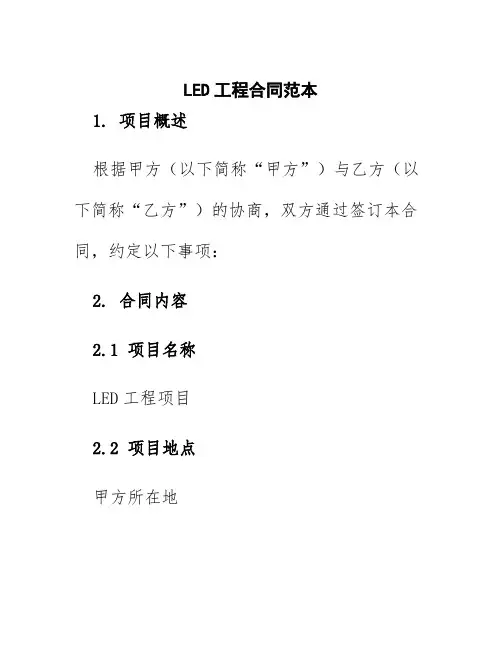 LED工程合同范本

1. 项目概述

根据甲方（以下简称“甲方”）与乙方（以下简称“乙方”）的协商，双方通过签订本合同，约定以下事项：

2. 合同内容

2.1 项目名称

LED工程项目

2.2 项目地点

甲方所在地